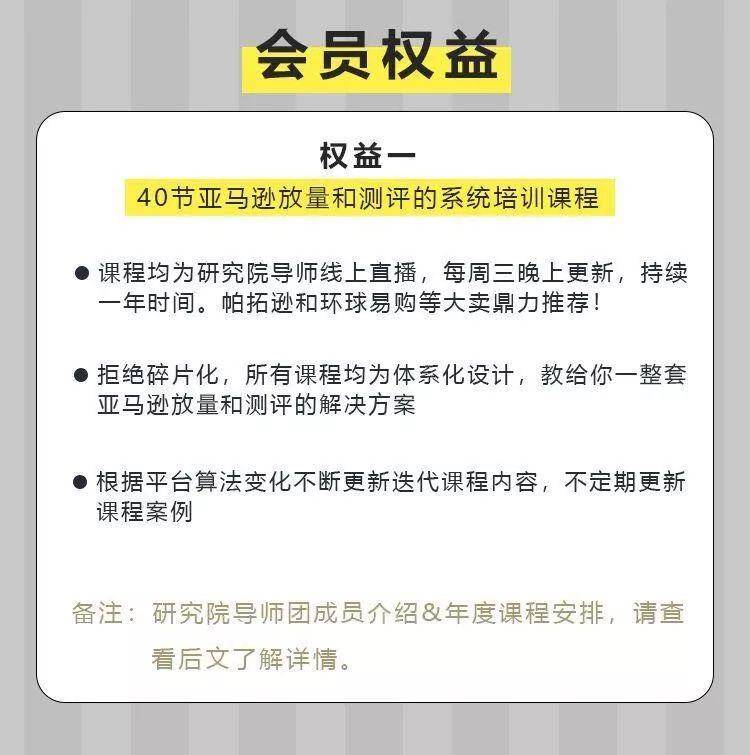 会员权益

权益一

40节亚马逊放量和测评的系统培训课程

• 课程均为研究院导师线上直播，每周三晚上更新，持续一年时间。帕拓逊和环球易购等大卖鼎力推荐！

• 拒绝碎片化，所有课程均为体系化设计，教给你一整套亚马逊放量和测评的解决方案

• 根据平台算法变化不断更新迭代课程内容，不定期更新课程案例

备注：研究院导师团成员介绍&年度课程安排，请查看后文了解详情。